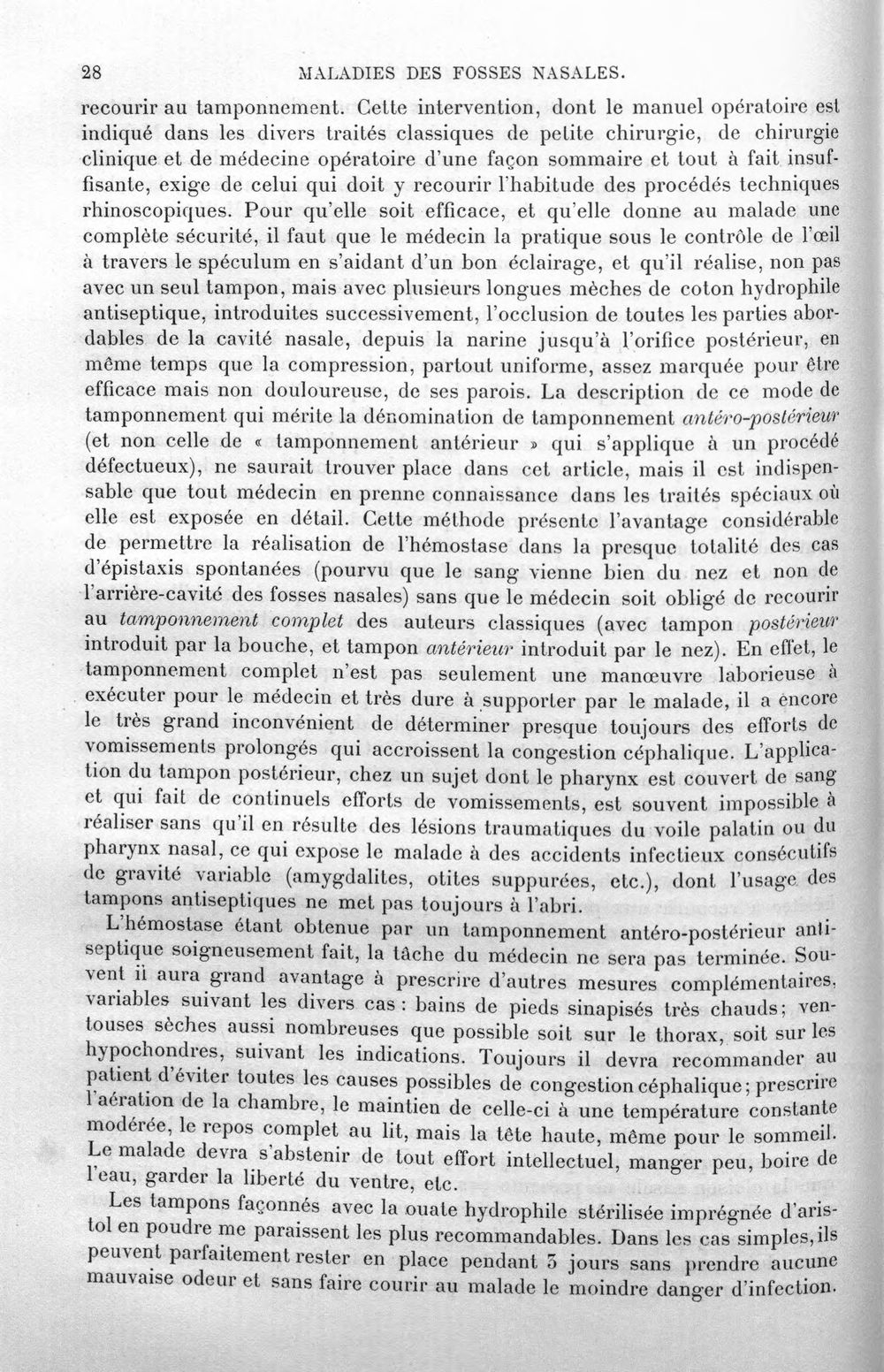 28 MALADIES DES FOSSES NASALES.

recourir au tamponnement. Cette intervention, dont le manuel opératoire est indiqué dans les divers traités classiques de petite chirurgie, de chirurgie clinique et de médecine opératoire d'une façon sommaire et tout à fait insuffisante, exige de celui qui doit y recourir l'habitude des procédés techniques rhinoscopiques. Pour qu'elle soit efficace, et qu'elle donne au malade une complète sécurité, il faut que le médecin la pratique sous le contrôle de l'œil à travers le spéculum en s'aidant d'un bon éclairage, et qu'il réalise, non pas avec un seul tampon, mais avec plusieurs longues mèches de coton hydrophile antiseptique, introduites successivement, l'occlusion de toutes les parties abordables de la cavité nasale, depuis la narine jusqu'à l'orifice postérieur, en même temps que la compression, partout uniforme, assez marquée pour être efficace mais non douloureuse, de ses parois. La description de ce mode de tamponnement qui mérite la dénomination de tamponnement antéro-postérieur (et non celle de « tamponnement antérieur » qui s'applique à un procédé défectueux), ne saurait trouver place dans cet article, mais il est indispensable que tout médecin en prenne connaissance dans les traités spéciaux où elle est exposée en détail. Cette méthode présente l'avantage considérable de permettre la réalisation de l'hémostase dans la presque totalité des cas d'épistaxis spontanées (pourvu que le sang vienne bien du nez et non de l'arrière-cavité des fosses nasales) sans que le médecin soit obligé de recourir au tamponnement complet des auteurs classiques (avec tampon postérieur introduit par la bouche, et tampon antérieur introduit par le nez). En effet, le tamponnement complet n'est pas seulement une manœuvre laborieuse à exécuter pour le médecin et très dure à supporter par le malade, il a encore le très grand inconvénient de déterminer presque toujours des efforts de vomissements prolongés qui accroissent la congestion céphalique. L'application du tampon postérieur, chez un sujet dont le pharynx est couvert de sang et qui fait de continuels efforts de vomissements, est souvent impossible à réaliser sans qu'il en résulte des lésions traumatiques du voile palatin ou du pharynx nasal, ce qui expose le malade à des accidents infectieux consécutifs de gravité variable (amygdalites, otites suppurées, etc.), dont l'usage des tampons antiseptiques ne met pas toujours à l'abri.

L'hémostase étant obtenue par un tamponnement antéro-postérieur antiseptique soigneusement fait, la tâche du médecin ne sera pas terminée. Souvent il aura grand avantage à prescrire d'autres mesures complémentaires, variables suivant les divers cas : bains de pieds sinapisés très chauds; ventouses sèches aussi nombreuses que possible soit sur le thorax, soit sur les hypochondres, suivant les indications. Toujours il devra recommander au patient d'éviter toutes les causes possibles de congestion céphalique; prescrire l'aération de la chambre, le maintien de celle-ci à une température constante modérée, le repos complet au lit, mais la tête haute, même pour le sommeil. Le malade devra s'abstenir de tout effort intellectuel, manger peu, boire de l'eau, garder la liberté du ventre, etc.

Les tampons façonnés avec la ouate hydrophile stérilisée imprégnée d'aristol en poudre me paraissent les plus recommandables. Dans les cas simples, ils peuvent parfaitement rester en place pendant 3 jours sans prendre aucune mauvaise odeur et sans faire courir au malade le moindre danger d'infection.